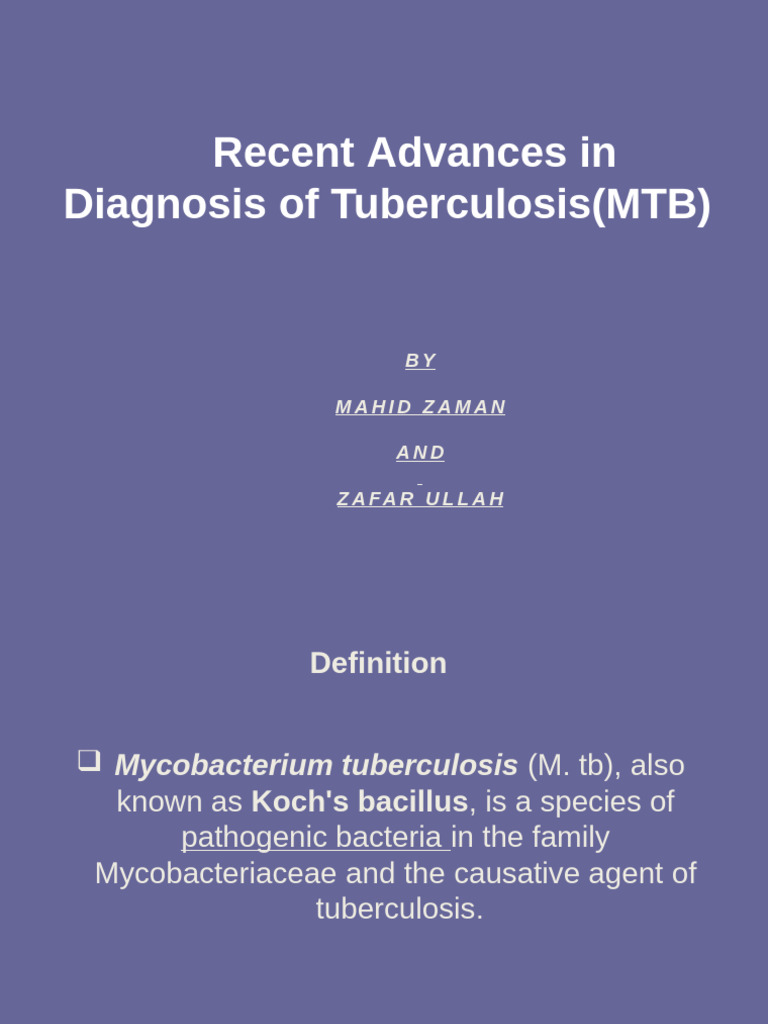 Recent Advances in Diagnosis of Tuberculosis(MTB)

BY

MAHID ZAMAN

AND

ZAFAR ULLAH

Definition

❑ Mycobacterium tuberculosis (M. tb), also known as Koch's bacillus, is a species of pathogenic bacteria in the family Mycobacteriaceae and the causative agent of tuberculosis.